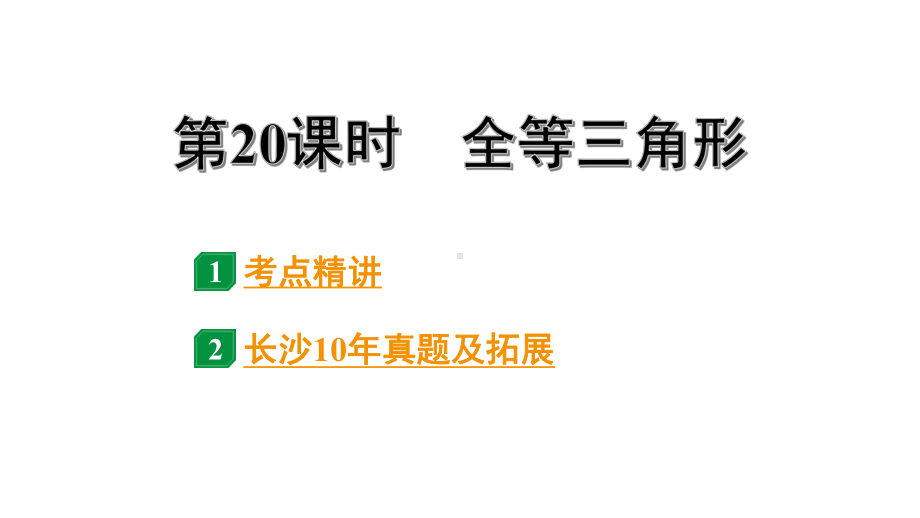 第20课时　全等三角形

1 考点精讲

2 长沙10年真题及拓展